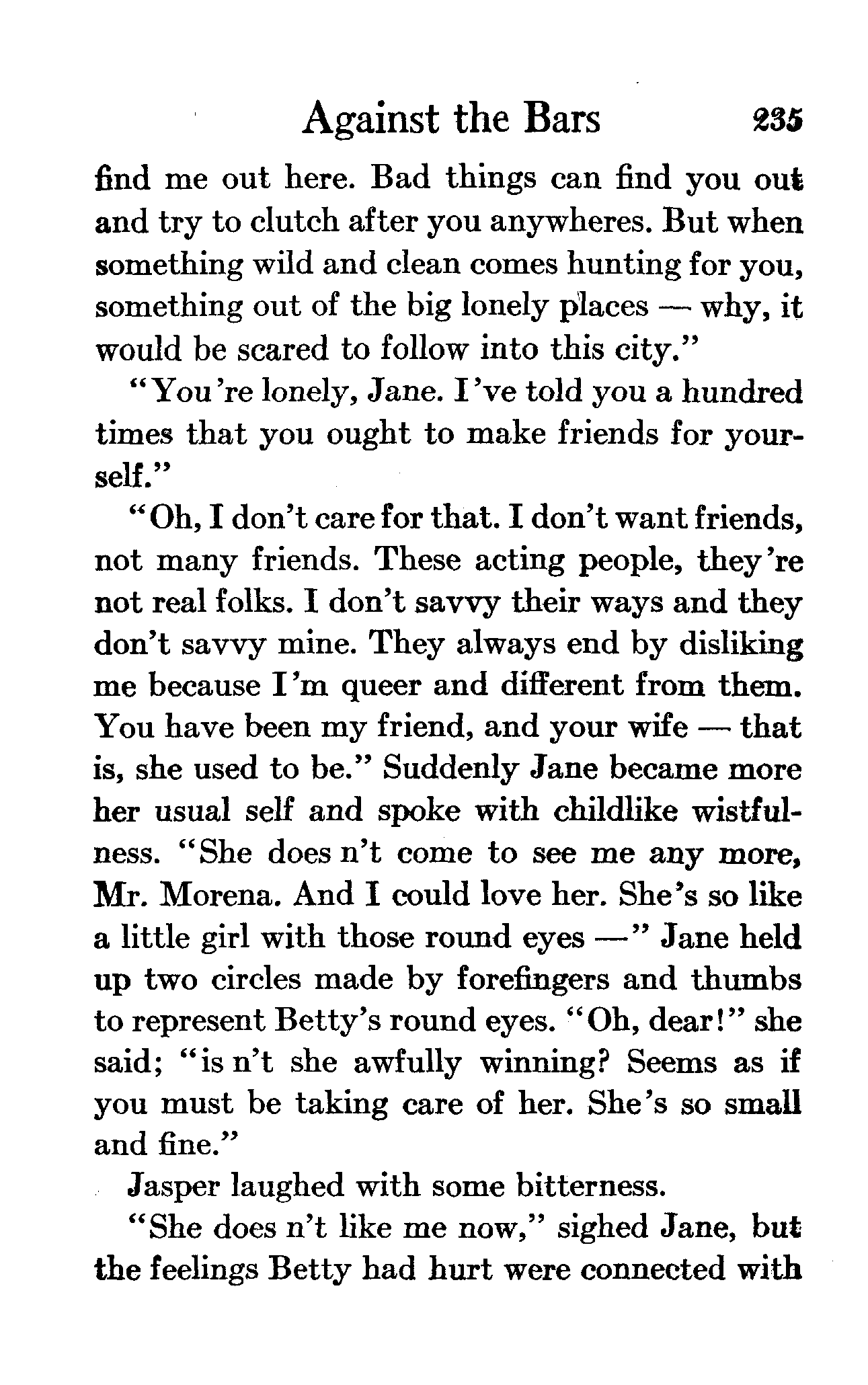 Against the Bars 235

find me out here. Bad things can find you out and try to clutch after you anywheres. But when something wild and clean comes hunting for you, something out of the big lonely places — why, it would be scared to follow into this city."

"You're lonely, Jane. I've told you a hundred times that you ought to make friends for yourself."

"Oh, I don't care for that. I don't want friends, not many friends. These acting people, they're not real folks. I don't savvy their ways and they don't savvy mine. They always end by disliking me because I'm queer and different from them. You have been my friend, and your wife — that is, she used to be." Suddenly Jane became more her usual self and spoke with childlike wistfulness. "She does n't come to see me any more, Mr. Morena. And I could love her. She's so like a little girl with those round eyes —" Jane held up two circles made by forefingers and thumbs to represent Betty's round eyes. "Oh, dear!" she said; "is n't she awfully winning? Seems as if you must be taking care of her. She's so small and fine."

Jasper laughed with some bitterness.

"She does n't like me now," sighed Jane, but the feelings Betty had hurt were connected with